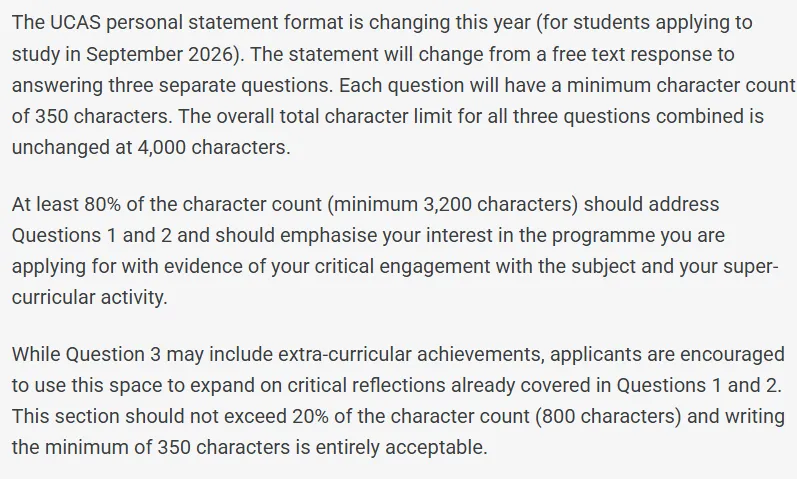 The UCAS personal statement format is changing this year (for students applying to study in September 2026). The statement will change from a free text response to answering three separate questions. Each question will have a minimum character count of 350 characters. The overall total character limit for all three questions combined is unchanged at 4,000 characters.

At least 80% of the character count (minimum 3,200 characters) should address Questions 1 and 2 and should emphasise your interest in the programme you are applying for with evidence of your critical engagement with the subject and your super-curricular activity.

While Question 3 may include extra-curricular achievements, applicants are encouraged to use this space to expand on critical reflections already covered in Questions 1 and 2. This section should not exceed 20% of the character count (800 characters) and writing the minimum of 350 characters is entirely acceptable.